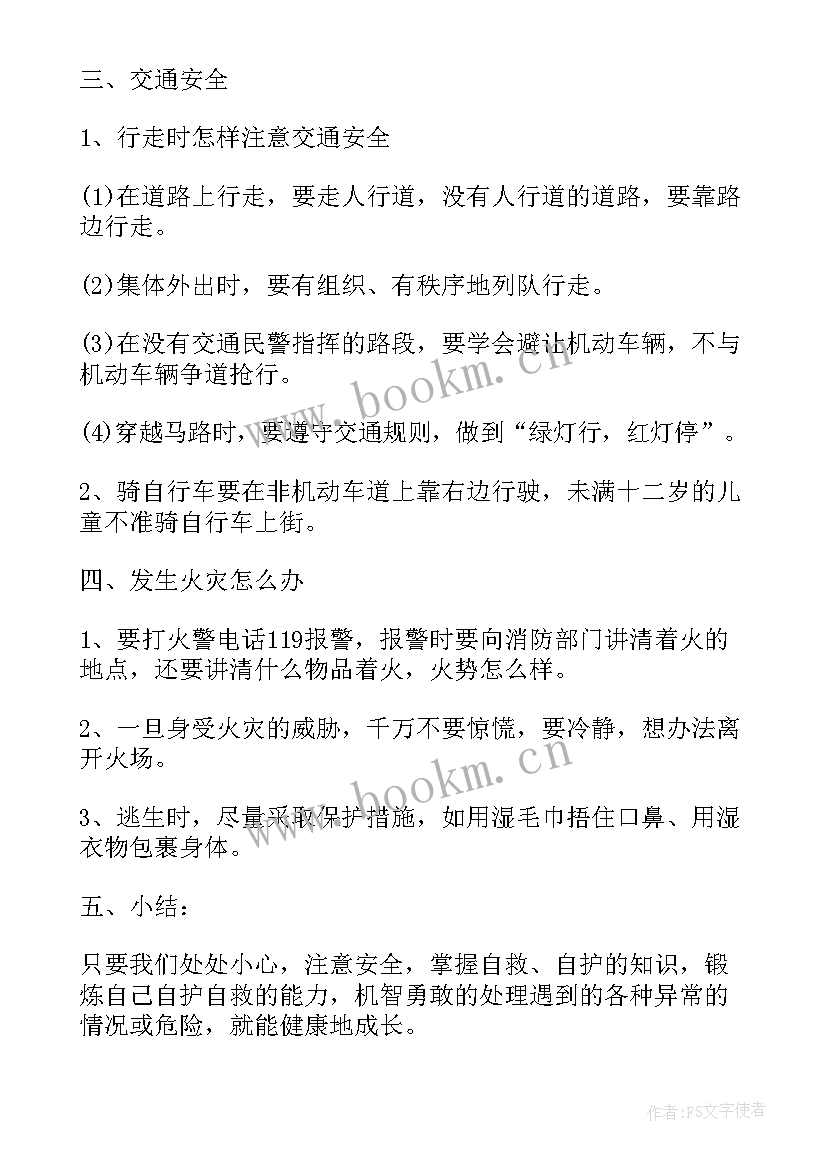 三、交通安全

1、行走时怎样注意交通安全

(1)在道路上行走，要走人行道，没有人行道的道路，要靠路边行走。

(2)集体外出时，要有组织、有秩序地列队行走。

(3)在没有交通民警指挥的路段，要学会避让机动车辆，不与机动车辆争道抢行。

(4)穿越马路时，要遵守交通规则，做到“绿灯行，红灯停”。

2、骑自行车要在非机动车道上靠右边行驶，未满十二岁的儿童不准骑自行车上街。

四、发生火灾怎么办

1、要打火警电话119报警，报警时要向消防部门讲清着火的地点，还要讲清什么物品着火，火势怎么样。

2、一旦身受火灾的威胁，千万不要惊慌，要冷静，想办法离开火场。

3、逃生时，尽量采取保护措施，如用湿毛巾捂住口鼻、用湿衣物包裹身体。

五、小结：

只要我们处处小心，注意安全，掌握自救、自护的知识，锻炼自己自护自救的能力，机智勇敢的处理遇到的各种异常的情况或危险，就能健康地成长。

www.bookm.cn

www.bookm.cn

作者：FS文字使者